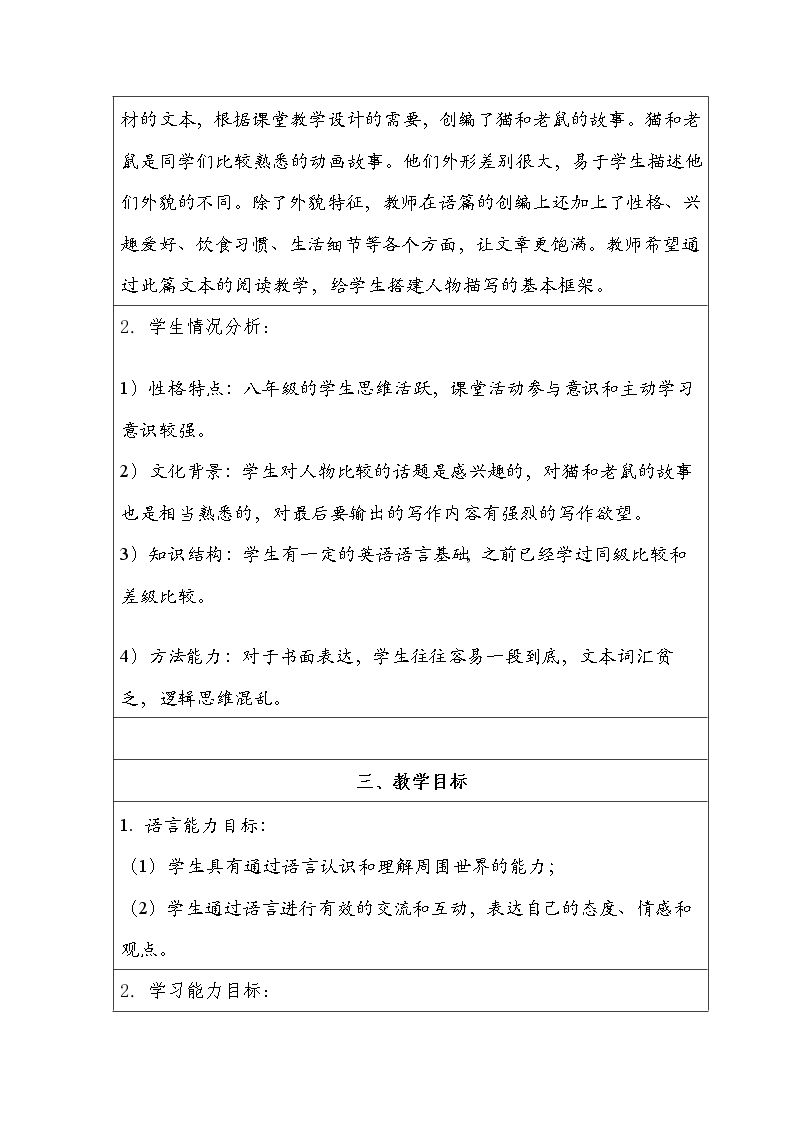 材的文本，根据课堂教学设计的需要，创编了猫和老鼠的故事。猫和老鼠是同学们比较熟悉的动画故事。他们外形差别很大，易于学生描述他们外貌的不同。除了外貌特征，教师在语篇的创编上还加上了性格、兴趣爱好、饮食习惯、生活细节等各个方面，让文章更饱满。教师希望通过此篇文本的阅读教学，给学生搭建人物描写的基本框架。

2. 学生情况分析：

1）性格特点：八年级的学生思维活跃，课堂活动参与意识和主动学习意识较强。

2）文化背景：学生对人物比较的话题是感兴趣的，对猫和老鼠的故事也是相当熟悉的，对最后要输出的写作内容有强烈的写作欲望。

3）知识结构：学生有一定的英语语言基础，之前已经学过同级比较和差级比较。

4）方法能力：对于书面表达，学生往往容易一段到底，文本词汇贫乏，逻辑思维混乱。

三、教学目标

1. 语言能力目标：

（1）学生具有通过语言认识和理解周围世界的能力；

（2）学生通过语言进行有效的交流和互动，表达自己的态度、情感和观点。

2. 学习能力目标：